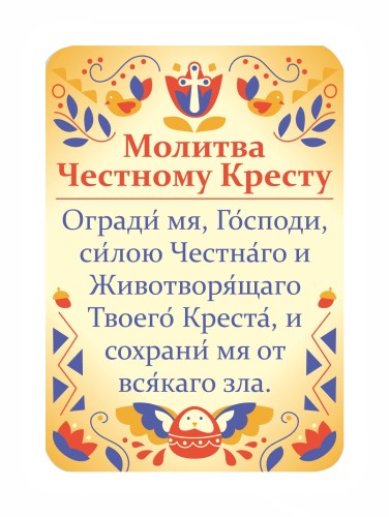 Молитва Честному Кресту

Огради́ мя, Го́споди, си́лою Честна́го и Животворя́щаго Твоего́ Креста́, и сохрани́ мя от вся́каго зла.